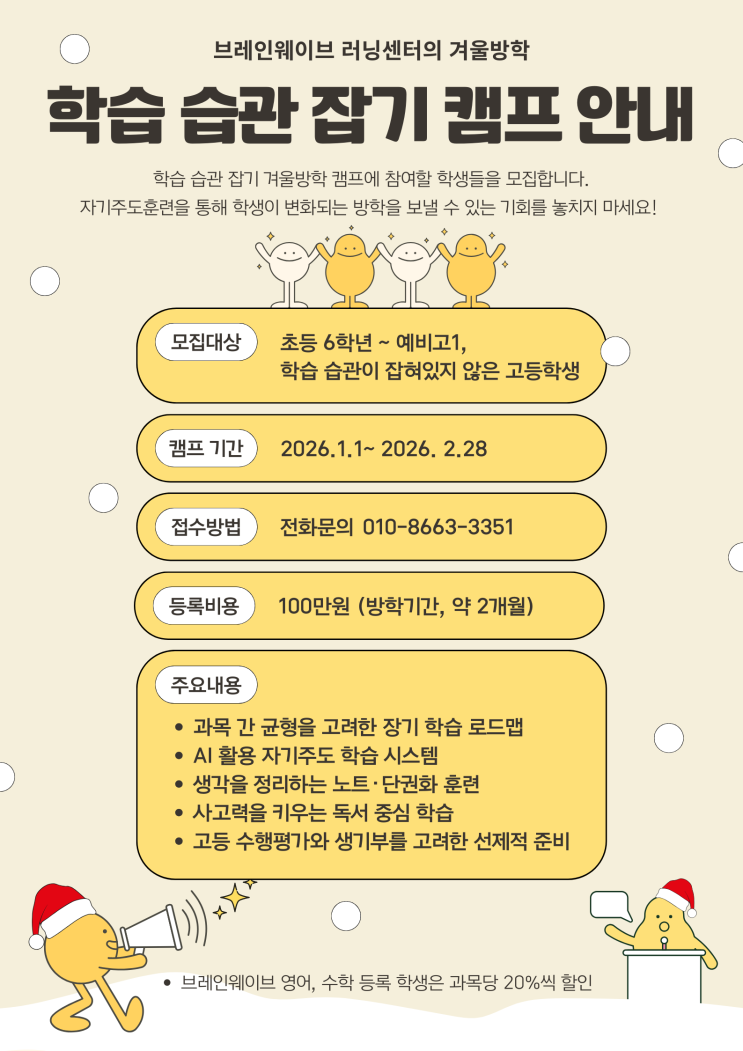 브레인웨이브 러닝센터의 겨울방학

학습 습관 잡기 캠프 안내

학습 습관 잡기 겨울방학 캠프에 참여할 학생들을 모집합니다.
자기주도훈련을 통해 학생이 변화되는 방학을 보낼 수 있는 기회를 놓치지 마세요!

모집대상
초등 6학년 ~ 예비고1,
학습 습관이 잡혀있지 않은 고등학생

캠프 기간
2026.1.1~ 2026. 2.28

접수방법
전화문의 010-8663-3351

등록비용
100만원 (방학기간, 약 2개월)

주요내용
• 과목 간 균형을 고려한 장기 학습 로드맵
• AI 활용 자기주도 학습 시스템
• 생각을 정리하는 노트·단권화 훈련
• 사고력을 키우는 독서 중심 학습
• 고등 수행평가와 생기부를 고려한 선제적 준비

• 브레인웨이브 영어, 수학 등록 학생은 과목당 20%씩 할인